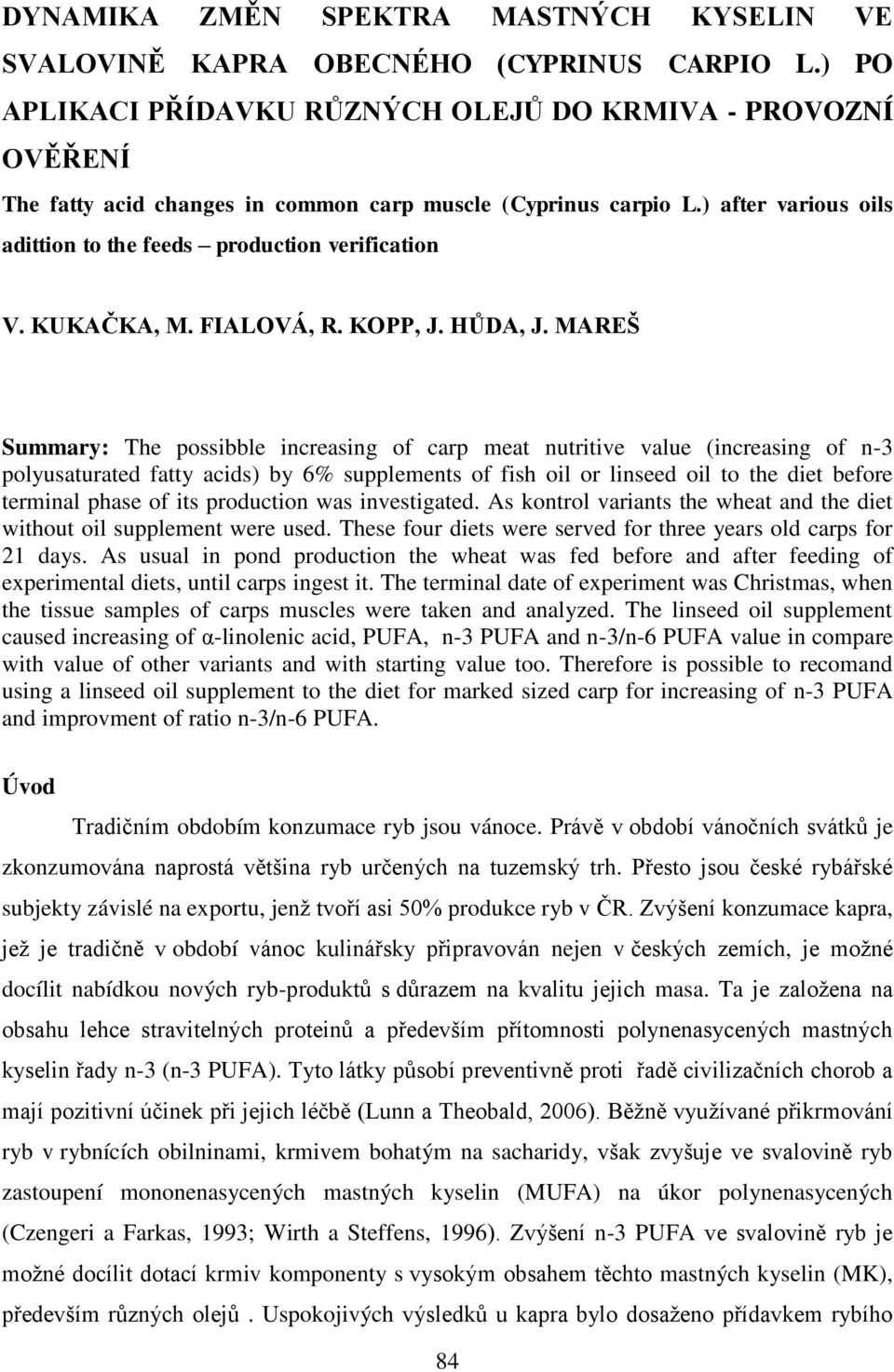 DYNAMIKA ZMĚN SPEKTRA MASTNÝCH KYSELIN VE SVALOVINĚ KAPRA OBECNÉHO (CYPRINUS CARPIO L.) PO APLIKACI PŘÍDAVKU RŮZNÝCH OLEJŮ DO KRMIVA - PROVOZNÍ OVĚŘENÍ

The fatty acid changes in common carp muscle (Cyprinus carpio L.) after various oils adittion to the feeds – production verification

V. KUKAČKA, M. FIALOVÁ, R. KOPP, J. HŮDA, J. MAREŠ

Summary: The possibble increasing of carp meat nutritive value (increasing of n-3 polyusaturated fatty acids) by 6% supplements of fish oil or linseed oil to the diet before terminal phase of its production was investigated. As kontrol variants the wheat and the diet without oil supplement were used. These four diets were served for three years old carps for 21 days. As usual in pond production the wheat was fed before and after feeding of experimental diets, until carps ingest it. The terminal date of experiment was Christmas, when the tissue samples of carps muscles were taken and analyzed. The linseed oil supplement caused increasing of α-linolenic acid, PUFA, n-3 PUFA and n-3/n-6 PUFA value in compare with value of other variants and with starting value too. Therefore is possible to recomand using a linseed oil supplement to the diet for marked sized carp for increasing of n-3 PUFA and improvment of ratio n-3/n-6 PUFA.

Úvod

Tradičním obdobím konzumace ryb jsou vánoce. Právě v období vánočních svátků je zkonzumována naprostá většina ryb určených na tuzemský trh. Přesto jsou české rybářské subjekty závislé na exportu, jenž tvoří asi 50% produkce ryb v ČR. Zvýšení konzumace kapra, jež je tradičně v období vánoc kulinářsky připravován nejen v českých zemích, je možné docílit nabídkou nových ryb-produktů s důrazem na kvalitu jejich masa. Ta je založena na obsahu lehce stravitelných proteinů a především přítomnosti polynenasycených mastných kyselin řady n-3 (n-3 PUFA). Tyto látky působí preventivně proti řadě civilizačních chorob a mají pozitivní účinek při jejich léčbě (Lunn a Theobald, 2006). Běžně využívané přikrmování ryb v rybnících obilninami, krmivem bohatým na sacharidy, však zvyšuje ve svalovině ryb zastoupení mononenasycených mastných kyselin (MUFA) na úkor polynenasycených (Czengeri a Farkas, 1993; Wirth a Steffens, 1996). Zvýšení n-3 PUFA ve svalovině ryb je možné docílit dotací krmiv komponenty s vysokým obsahem těchto mastných kyselin (MK), především různých olejů . Uspokojivých výsledků u kapra bylo dosaženo přídavkem rybího

84